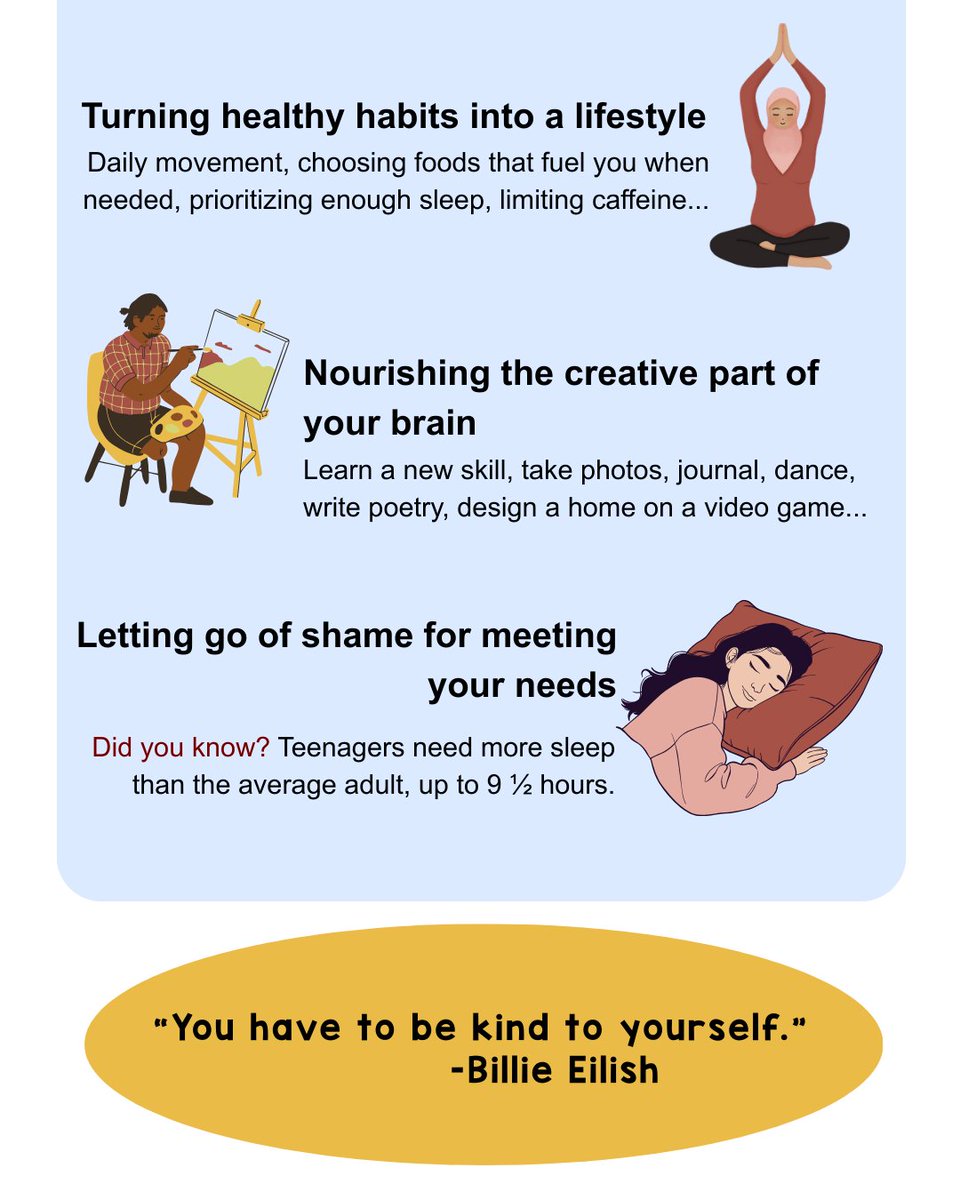 Turning healthy habits into a lifestyle
Daily movement, choosing foods that fuel you when needed, prioritizing enough sleep, limiting caffeine...

Nourishing the creative part of your brain
Learn a new skill, take photos, journal, dance, write poetry, design a home on a video game...

Letting go of shame for meeting your needs

Did you know? Teenagers need more sleep than the average adult, up to 9 ½ hours.

"You have to be kind to yourself."
-Billie Eilish